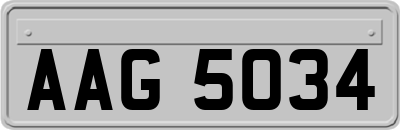 AAG 5034